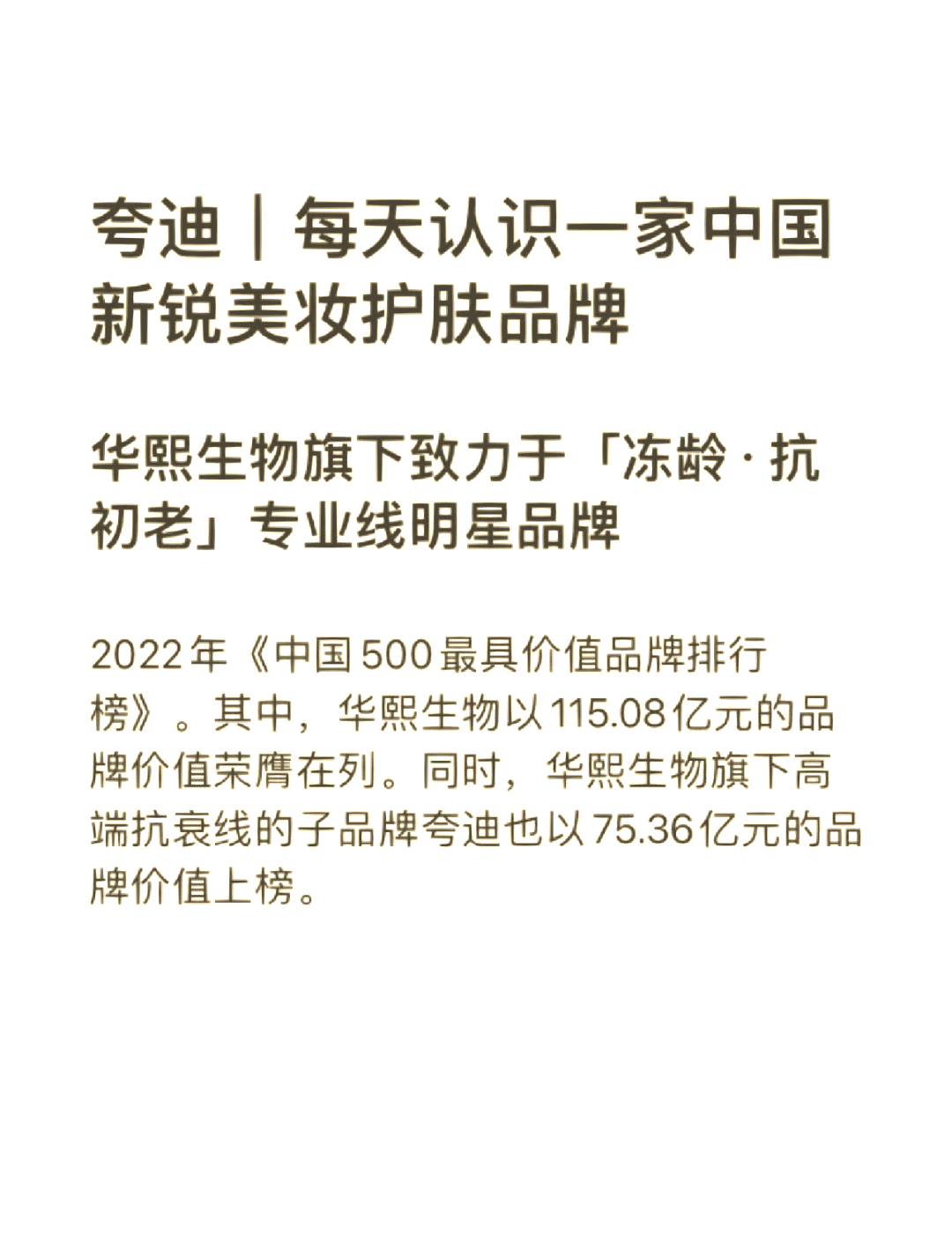 夸迪｜每天认识一家中国新锐美妆护肤品牌

华熙生物旗下致力于「冻龄·抗初老」专业线明星品牌

2022年《中国500最具价值品牌排行榜》。其中，华熙生物以115.08亿元的品牌价值荣膺在列。同时，华熙生物旗下高端抗衰线的子品牌夸迪也以75.36亿元的品牌价值上榜。